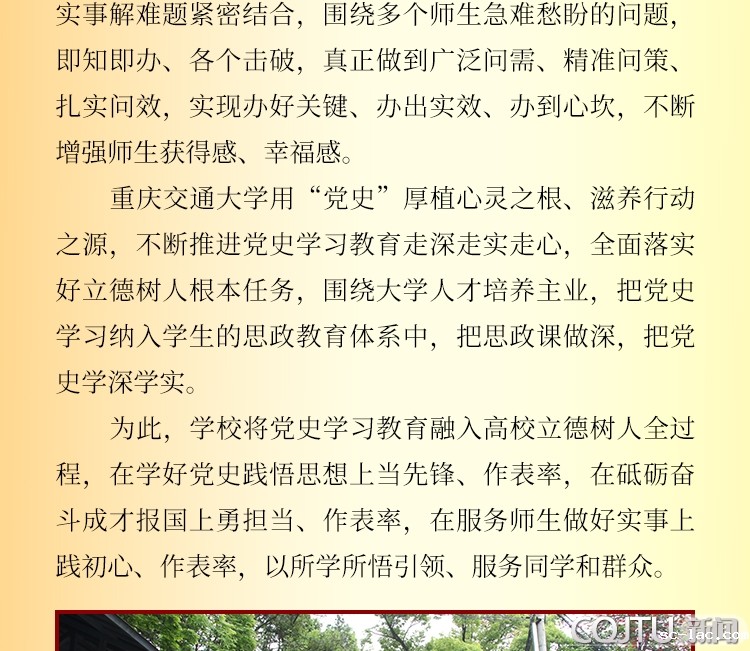 实事解难题紧密结合，围绕多个师生急难愁盼的问题，即知即办、各个击破，真正做到广泛问需、精准问策、扎实问效，实现办好关键、办出实效、办到心坎，不断增强师生获得感、幸福感。

重庆交通大学用“党史”厚植心灵之根、滋养行动之源，不断推进党史学习教育走深走实走心，全面落实好立德树人根本任务，围绕大学人才培养主业，把党史学习纳入学生的思政教育体系中，把思政课做深，把党史学深学实。

为此，学校将党史学习教育融入高校立德树人全过程，在学好党史践悟思想上当先锋、作表率，在砥砺奋斗成才报国上勇担当、作表率，在服务师生做好实事上践初心、作表率，以所学所悟引领、服务同学和群众。

CQJTU新闻